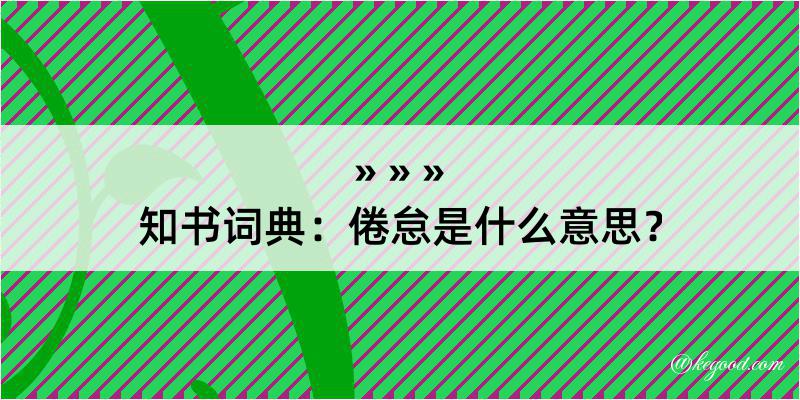 » » »
知书词典：倦怠是什么意思？

@kegood.com